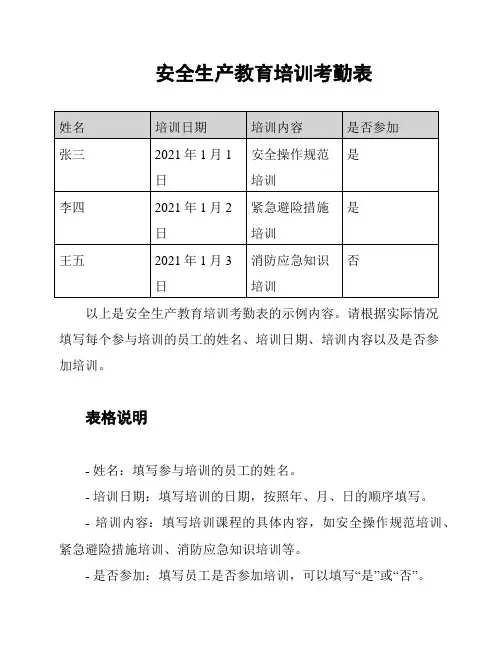 安全生产教育培训考勤表

| 姓名 | 培训日期 | 培训内容 | 是否参加 |
|---|---|---|---|
| 张三 | 2021 年 1 月 1 日 | 安全操作规范培训 | 是 |
| 李四 | 2021 年 1 月 2 日 | 紧急避险措施培训 | 是 |
| 王五 | 2021 年 1 月 3 日 | 消防应急知识培训 | 否 |

以上是安全生产教育培训考勤表的示例内容。请根据实际情况填写每个参与培训的员工的姓名、培训日期、培训内容以及是否参加培训。

表格说明

- 姓名：填写参与培训的员工的姓名。

- 培训日期：填写培训的日期，按照年、月、日的顺序填写。

- 培训内容：填写培训课程的具体内容，如安全操作规范培训、紧急避险措施培训、消防应急知识培训等。

- 是否参加：填写员工是否参加培训，可以填写“是”或“否”。